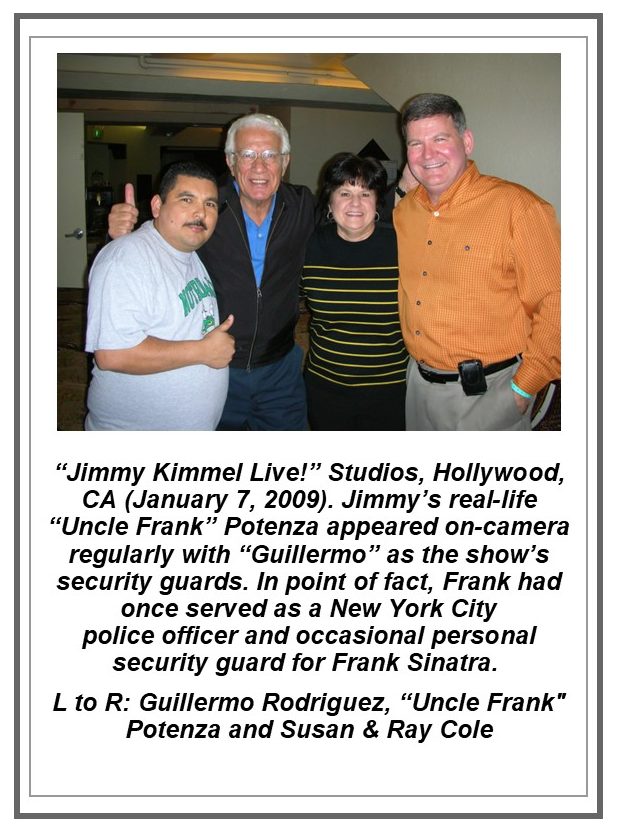 “Jimmy Kimmel Live!” Studios, Hollywood, CA (January 7, 2009). Jimmy’s real-life “Uncle Frank” Potenza appeared on-camera regularly with “Guillermo” as the show’s security guards. In point of fact, Frank had once served as a New York City police officer and occasional personal security guard for Frank Sinatra.

L to R: Guillermo Rodriguez, “Uncle Frank" Potenza and Susan & Ray Cole